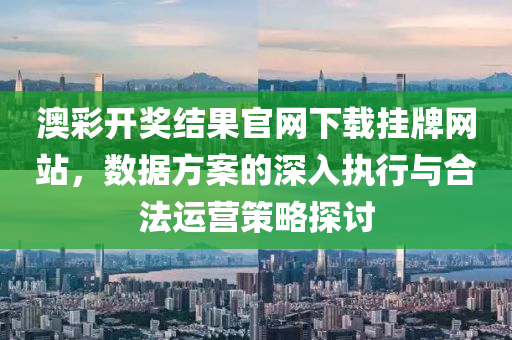 澳彩开奖结果官网下载挂牌网站，数据方案的深入执行与合法运营策略探讨